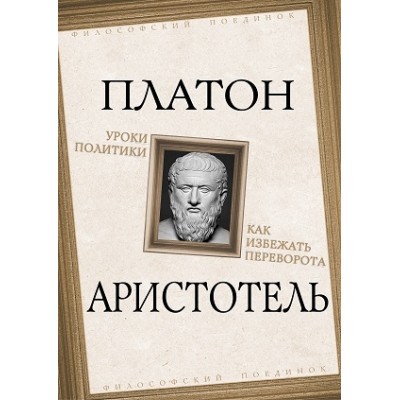 ФИЛОСОФСКИЙ ПОЕДИНОК

ПЛАТОН

УРОКИ ПОЛИТИКИ

КАК ИЗБЕЖАТЬ ПЕРЕВОРОТА

АРИСТОТЕЛЬ

ФИЛОСОФСКИЙ ПОЕДИНОК